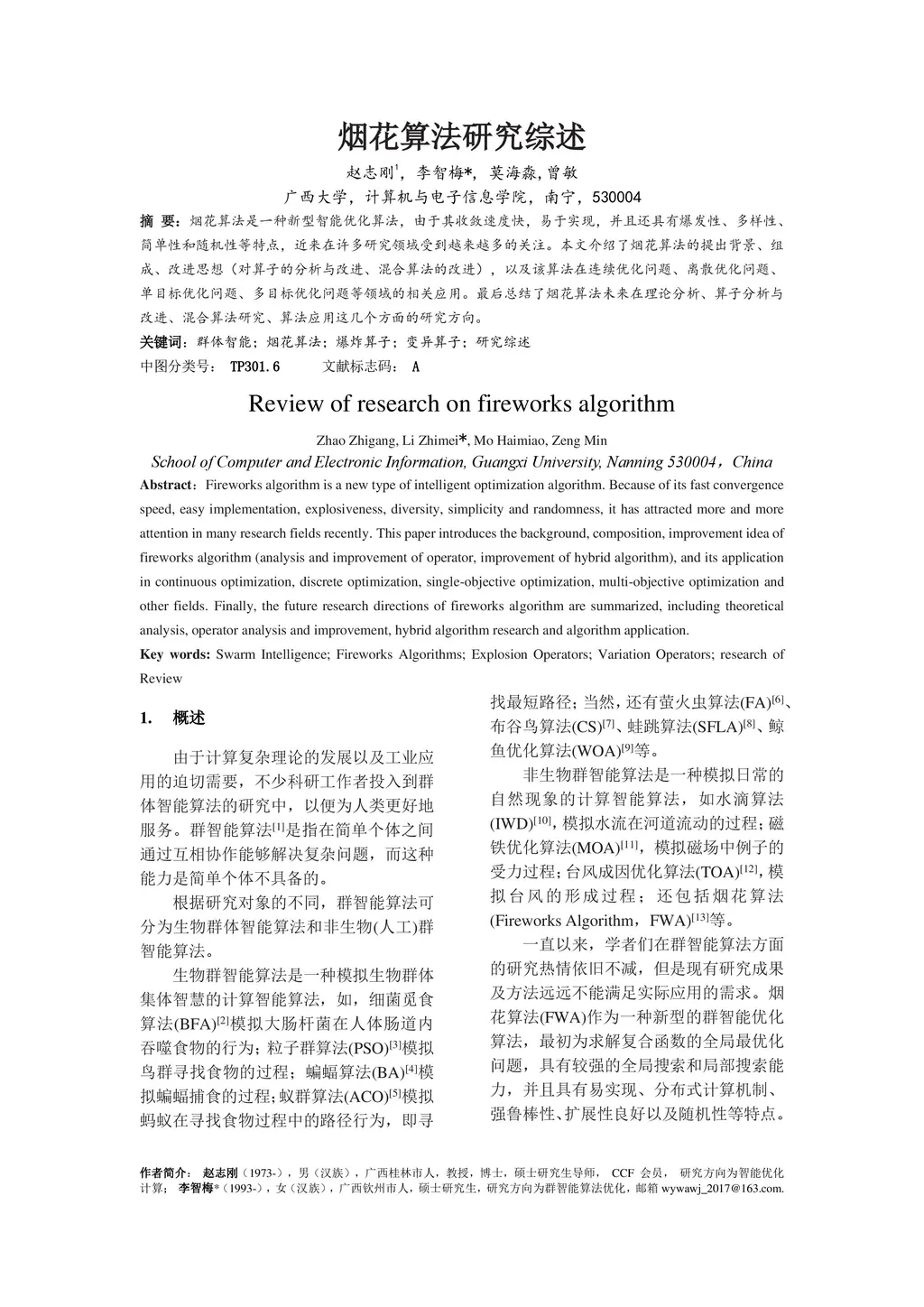 烟花算法研究综述

赵志刚$^1$，李智梅*，莫海淼，曾敏

广西大学，计算机与电子信息学院，南宁，530004

摘 要：烟花算法是一种新型智能优化算法，由于其收敛速度快，易于实现，并且还具有爆发性、多样性、简单性和随机性等特点，近来在许多研究领域受到越来越多的关注。本文介绍了烟花算法的提出背景、组成、改进思想（对算子的分析与改进、混合算法的改进），以及该算法在连续优化问题、离散优化问题、单目标优化问题、多目标优化问题等领域的相关应用。最后总结了烟花算法未来在理论分析、算子分析与改进、混合算法研究、算法应用这几个方面的研究方向。

关键词：群体智能；烟花算法；爆炸算子；变异算子；研究综述

中图分类号： TP301.6　　文献标志码： A

Review of research on fireworks algorithm

Zhao Zhigang, Li Zhimei*, Mo Haimiao, Zeng Min

School of Computer and Electronic Information, Guangxi University, Nanning 530004，China

Abstract：Fireworks algorithm is a new type of intelligent optimization algorithm. Because of its fast convergence speed, easy implementation, explosiveness, diversity, simplicity and randomness, it has attracted more and more attention in many research fields recently. This paper introduces the background, composition, improvement idea of fireworks algorithm (analysis and improvement of operator, improvement of hybrid algorithm), and its application in continuous optimization, discrete optimization, single-objective optimization, multi-objective optimization and other fields. Finally, the future research directions of fireworks algorithm are summarized, including theoretical analysis, operator analysis and improvement, hybrid algorithm research and algorithm application.

Key words: Swarm Intelligence; Fireworks Algorithms; Explosion Operators; Variation Operators; research of Review

1.　概述

由于计算复杂理论的发展以及工业应用的迫切需要，不少科研工作者投入到群体智能算法的研究中，以便为人类更好地服务。群智能算法$^{[1]}$是指在简单个体之间通过互相协作能够解决复杂问题，而这种能力是简单个体不具备的。

根据研究对象的不同，群智能算法可分为生物群体智能算法和非生物(人工)群智能算法。

生物群智能算法是一种模拟生物群体集体智慧的计算智能算法，如，细菌觅食算法(BFA)$^{[2]}$模拟大肠杆菌在人体肠道内吞噬食物的行为；粒子群算法(PSO)$^{[3]}$模拟鸟群寻找食物的过程；蝙蝠算法(BA)$^{[4]}$模拟蝙蝠捕食的过程；蚁群算法(ACO)$^{[5]}$模拟蚂蚁在寻找食物过程中的路径行为，即寻找最短路径；当然，还有萤火虫算法(FA)$^{[6]}$、布谷鸟算法(CS)$^{[7]}$、蛙跳算法(SFLA)$^{[8]}$、鲸鱼优化算法(WOA)$^{[9]}$等。

非生物群智能算法是一种模拟日常的自然现象的计算智能算法，如水滴算法(IWD)$^{[10]}$，模拟水流在河道流动的过程；磁铁优化算法(MOA)$^{[11]}$，模拟磁场中例子的受力过程；台风成因优化算法(TOA)$^{[12]}$，模拟台风的形成过程；还包括烟花算法(Fireworks Algorithm，FWA)$^{[13]}$等。

一直以来，学者们在群智能算法方面的研究热情依旧不减，但是现有研究成果及方法远远不能满足实际应用的需求。烟花算法(FWA)作为一种新型的群智能优化算法，最初为求解复合函数的全局最优化问题，具有较强的全局搜索和局部搜索能力，并且具有易实现、分布式计算机制、强鲁棒性、扩展性良好以及随机性等特点。

作者简介： 赵志刚（1973-），男（汉族），广西桂林市人，教授，博士，硕士研究生导师， CCF 会员， 研究方向为智能优化计算； 李智梅*（1993-），女（汉族），广西钦州市人，硕士研究生，研究方向为群智能算法优化，邮箱 wywawj_2017@163.com.